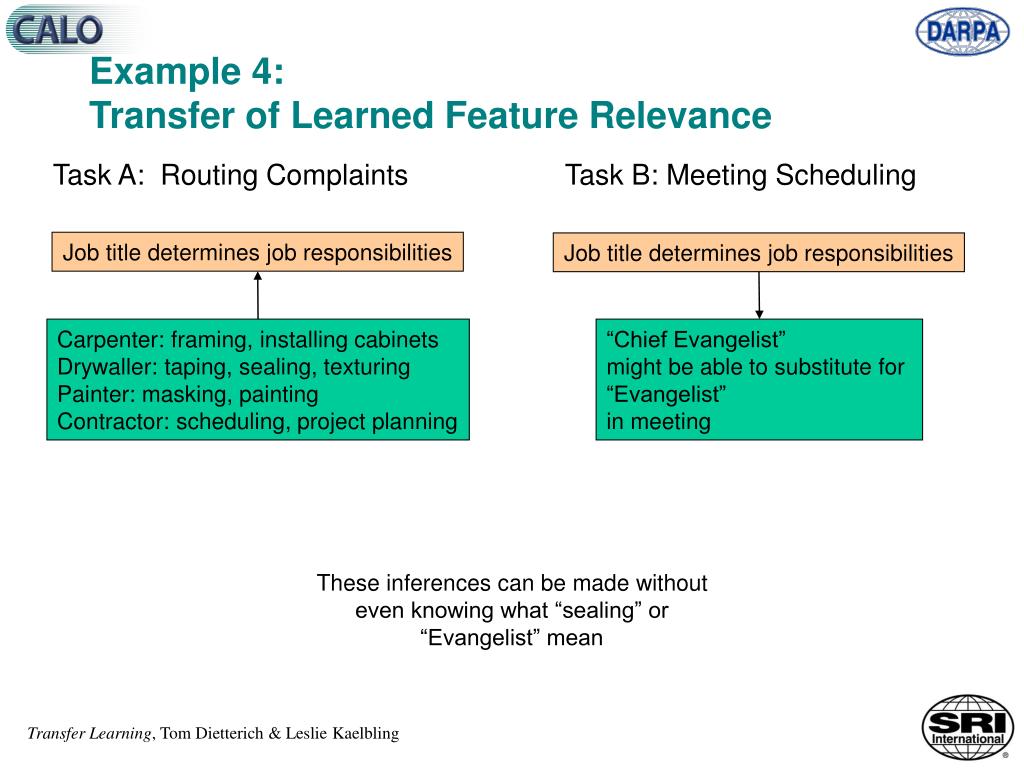 CALO

DARPA

Example 4:
Transfer of Learned Feature Relevance

Task A: Routing Complaints

Job title determines job responsibilities

Carpenter: framing, installing cabinets
Drywaller: taping, sealing, texturing
Painter: masking, painting
Contractor: scheduling, project planning

Task B: Meeting Scheduling

Job title determines job responsibilities

"Chief Evangelist"
might be able to substitute for
"Evangelist"
in meeting

These inferences can be made without even knowing what "sealing" or "Evangelist" mean

Transfer Learning, Tom Dietterich & Leslie Kaelbling

SRI International